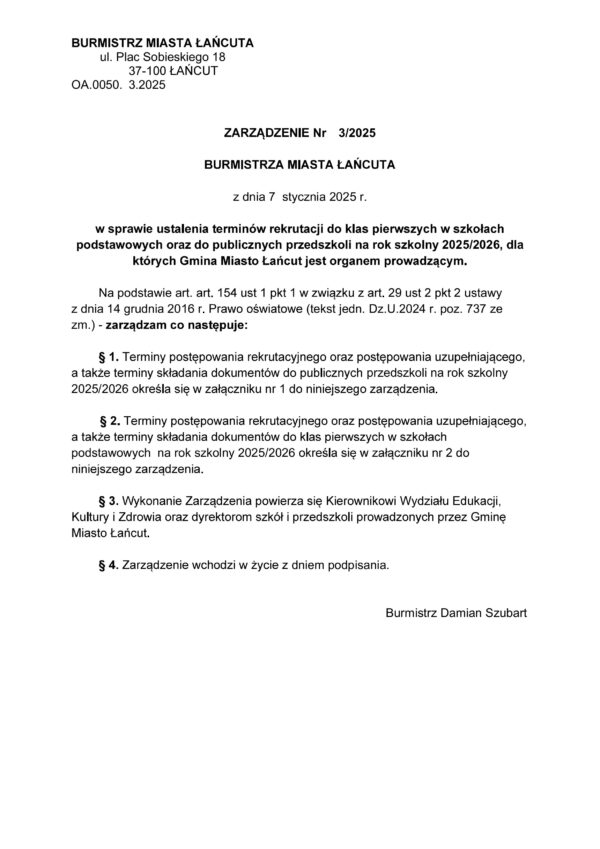 BURMISTRZ MIASTA ŁAŃCUTA
ul. Plac Sobieskiego 18
37-100 ŁAŃCUT
OA.0050. 3.2025

ZARZĄDZENIE Nr 3/2025

BURMISTRZA MIASTA ŁAŃCUTA

z dnia 7 stycznia 2025 r.

w sprawie ustalenia terminów rekrutacji do klas pierwszych w szkołach podstawowych oraz do publicznych przedszkoli na rok szkolny 2025/2026, dla których Gmina Miasto Łańcut jest organem prowadzącym.

Na podstawie art. art. 154 ust 1 pkt 1 w związku z art. 29 ust 2 pkt 2 ustawy z dnia 14 grudnia 2016 r. Prawo oświatowe (tekst jedn. Dz.U.2024 r. poz. 737 ze zm.) - zarządzam co następuje:

§ 1. Terminy postępowania rekrutacyjnego oraz postępowania uzupełniającego, a także terminy składania dokumentów do publicznych przedszkoli na rok szkolny 2025/2026 określa się w załączniku nr 1 do niniejszego zarządzenia.

§ 2. Terminy postępowania rekrutacyjnego oraz postępowania uzupełniającego, a także terminy składania dokumentów do klas pierwszych w szkołach podstawowych na rok szkolny 2025/2026 określa się w załączniku nr 2 do niniejszego zarządzenia.

§ 3. Wykonanie Zarządzenia powierza się Kierownikowi Wydziału Edukacji, Kultury i Zdrowia oraz dyrektorom szkół i przedszkoli prowadzonych przez Gminę Miasto Łańcut.

§ 4. Zarządzenie wchodzi w życie z dniem podpisania.

Burmistrz Damian Szubart